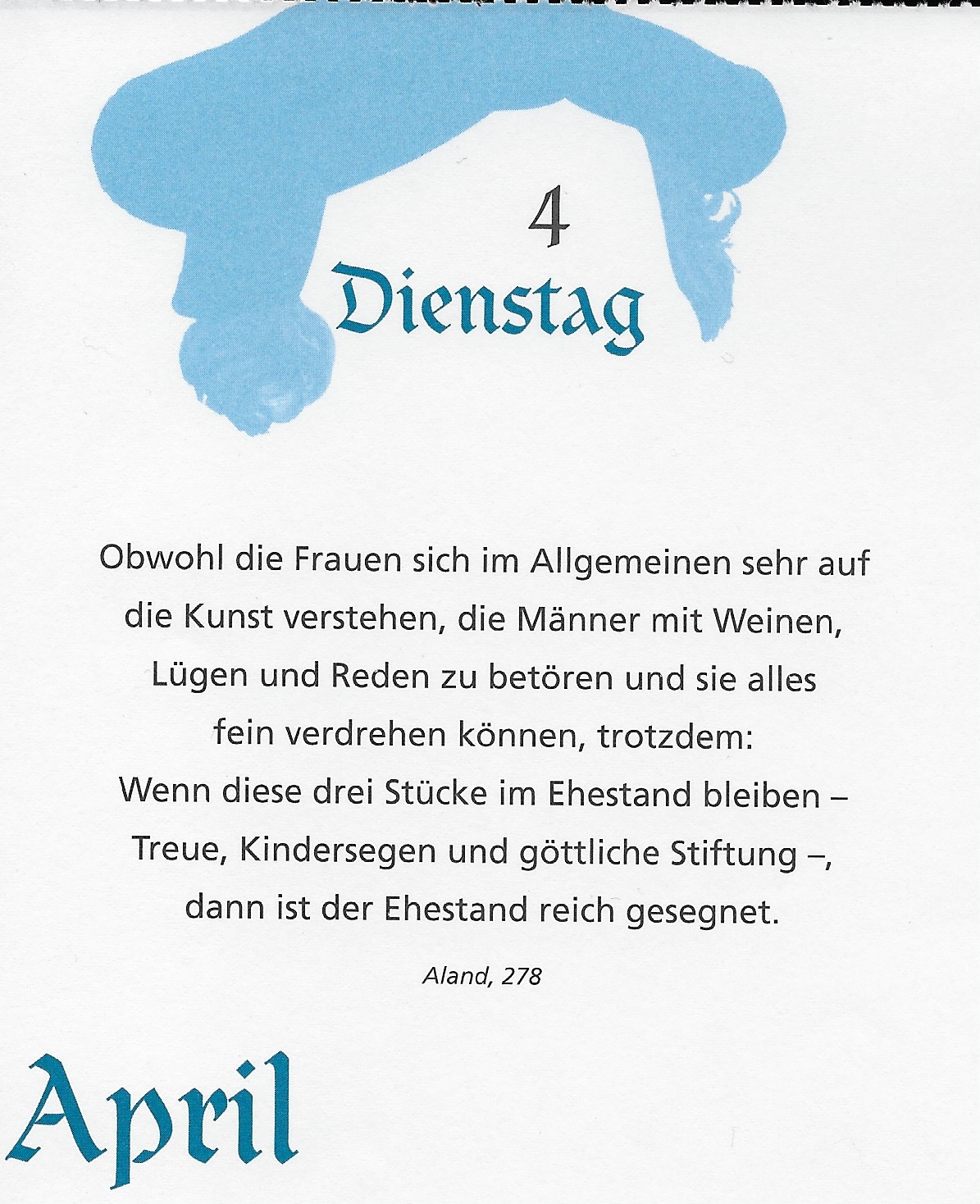 4
Dienstag

Obwohl die Frauen sich im Allgemeinen sehr auf die Kunst verstehen, die Männer mit Weinen, Lügen und Reden zu betören und sie alles fein verdrehen können, trotzdem: Wenn diese drei Stücke im Ehestand bleiben – Treue, Kindersegen und göttliche Stiftung –, dann ist der Ehestand reich gesegnet.

Aland, 278

April